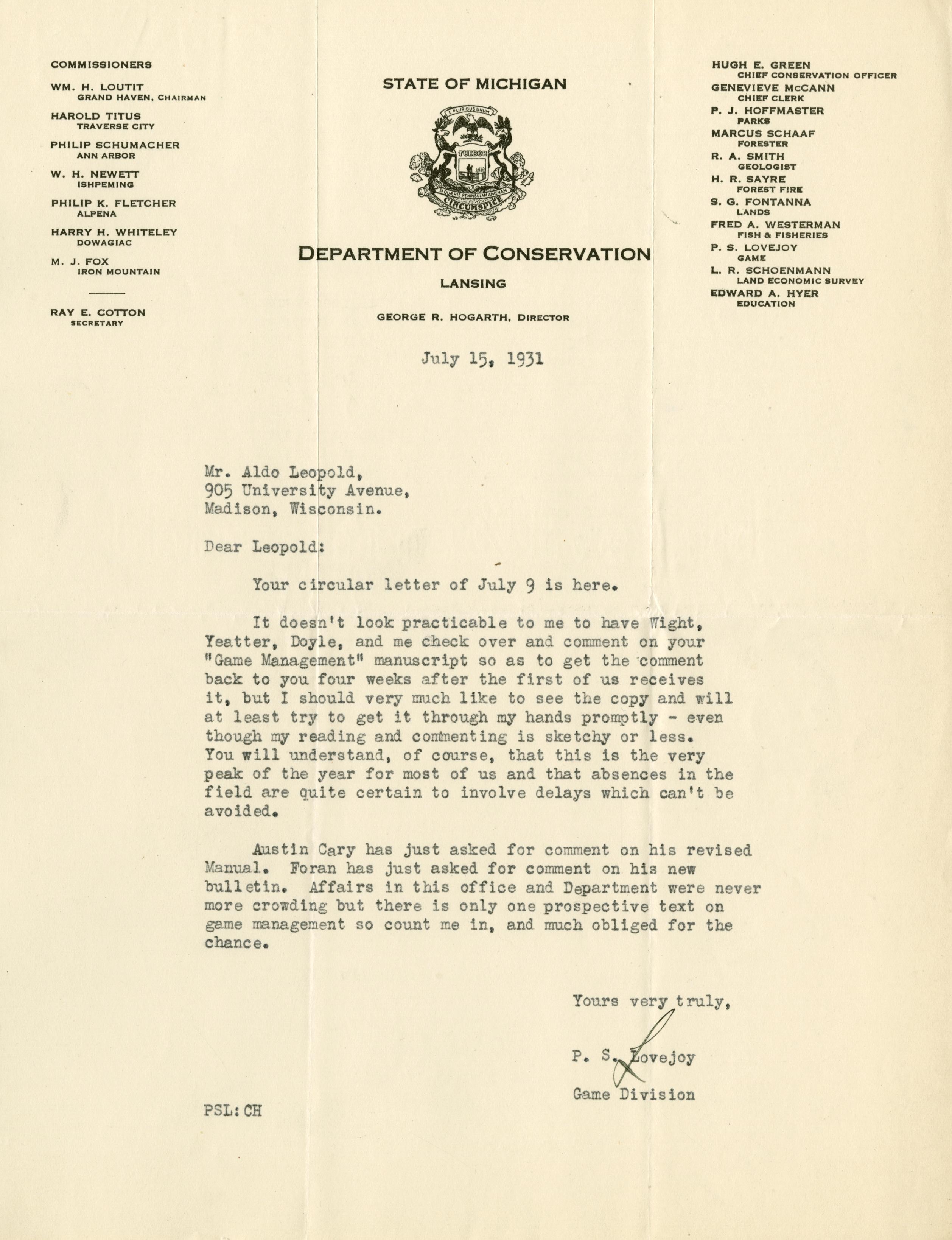 COMMISSIONERS

WM. H. LOUTIT
GRAND HAVEN, CHAIRMAN

HAROLD TITUS
TRAVERSE CITY

PHILIP SCHUMACHER
ANN ARBOR

W. H. NEWETT
ISHPEMING

PHILIP K. FLETCHER
ALPENA

HARRY H. WHITELEY
DOWAGIAC

M. J. FOX
IRON MOUNTAIN

RAY E. COTTON
SECRETARY

STATE OF MICHIGAN

E PLURIBUS UNUM
TUEBOR
SI QUAERIS PENINSULAM AMOENAM
CIRCUMSPICE

DEPARTMENT OF CONSERVATION

LANSING

GEORGE R. HOGARTH, DIRECTOR

HUGH E. GREEN
CHIEF CONSERVATION OFFICER

GENEVIEVE McCANN
CHIEF CLERK

P. J. HOFFMASTER
PARKS

MARCUS SCHAAF
FORESTER

R. A. SMITH
GEOLOGIST

H. R. SAYRE
FOREST FIRE

S. G. FONTANNA
LANDS

FRED A. WESTERMAN
FISH & FISHERIES

P. S. LOVEJOY
GAME

L. R. SCHOENMANN
LAND ECONOMIC SURVEY

EDWARD A. HYER
EDUCATION

July 15, 1931

Mr. Aldo Leopold,
905 University Avenue,
Madison, Wisconsin.

Dear Leopold:

Your circular letter of July 9 is here.

It doesn't look practicable to me to have Wight, Yeatter, Doyle, and me check over and comment on your "Game Management" manuscript so as to get the comment back to you four weeks after the first of us receives it, but I should very much like to see the copy and will at least try to get it through my hands promptly - even though my reading and commenting is sketchy or less. You will understand, of course, that this is the very peak of the year for most of us and that absences in the field are quite certain to involve delays which can't be avoided.

Austin Cary has just asked for comment on his revised Manual. Foran has just asked for comment on his new bulletin. Affairs in this office and Department were never more crowding but there is only one prospective text on game management so count me in, and much obliged for the chance.

Yours very truly,

P. S. Lovejoy
Game Division

PSL:CH